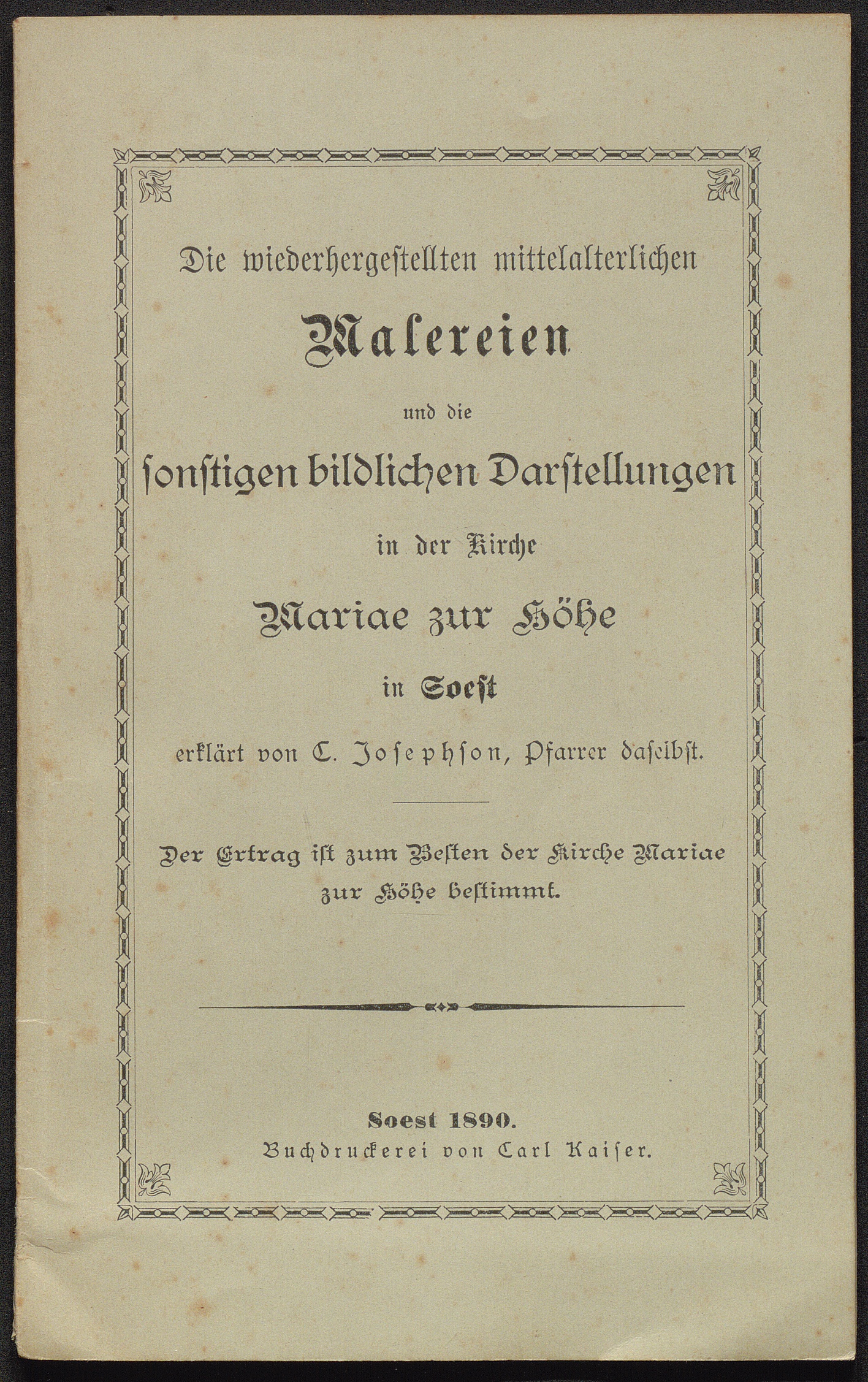 Die wiederhergestellten mittelalterlichen

Malereien

und die

sonstigen bildlichen Darstellungen

in der Kirche

Mariae zur Höhe

in Soest

erklärt von C. Josephson, Pfarrer daselbst.

Der Ertrag ist zum Besten der Kirche Mariae zur Höhe bestimmt.

Soest 1890.
Buchdruckerei von Carl Kaiser.